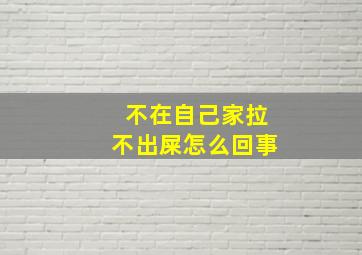 不在自己家拉
不出屎怎么回事